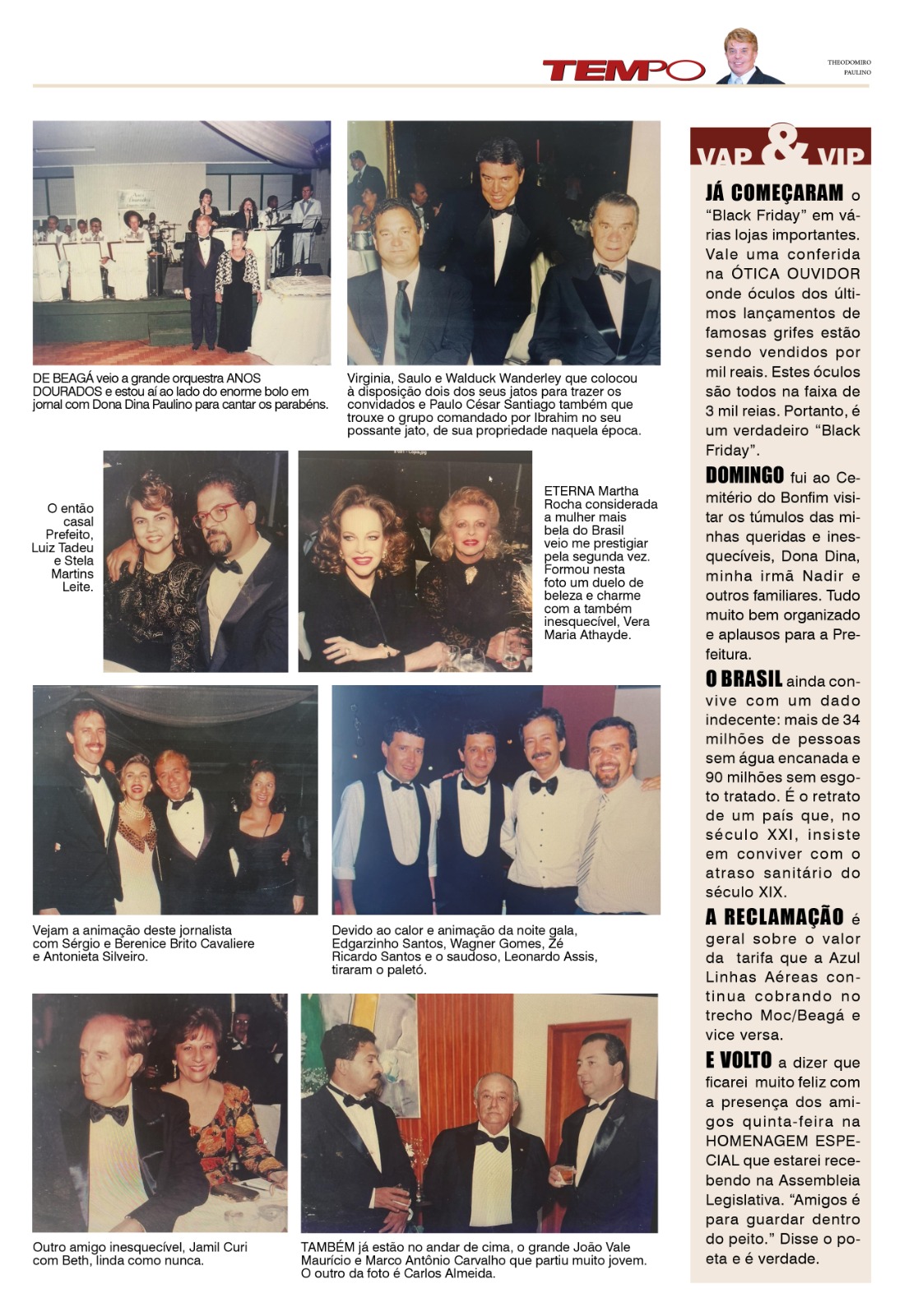 TEMPO

THEODOMIRO PAULINO

DE BEAGÁ veio a grande orquestra ANOS DOURADOS e estou aí ao lado do enorme bolo em jornal com Dona Dina Paulino para cantar os parabéns.

Virginia, Saulo e Walduck Wanderley que colocou à disposição dois dos seus jatos para trazer os convidados e Paulo César Santiago também que trouxe o grupo comandado por Ibrahim no seu possante jato, de sua propriedade naquela época.

O então casal Prefeito, Luiz Tadeu e Stela Martins Leite.

ETERNA Martha Rocha considerada a mulher mais bela do Brasil veio me prestigiar pela segunda vez. Formou nesta foto um duelo de beleza e charme com a também inesquecível, Vera Maria Athayde.

Vejam a animação deste jornalista com Sérgio e Berenice Brito Cavaliere e Antonieta Silveiro.

Devido ao calor e animação da noite gala, Edgarzinho Santos, Wagner Gomes, Zé Ricardo Santos e o saudoso, Leonardo Assis, tiraram o paletó.

Outro amigo inesquecível, Jamil Curi com Beth, linda como nunca.

TAMBÉM já estão no andar de cima, o grande João Vale Maurício e Marco Antônio Carvalho que partiu muito jovem. O outro da foto é Carlos Almeida.

VAP & VIP

JÁ COMEÇARAM o "Black Friday" em várias lojas importantes. Vale uma conferida na ÓTICA OUVIDOR onde óculos dos últimos lançamentos de famosas grifes estão sendo vendidos por mil reais. Estes óculos são todos na faixa de 3 mil reias. Portanto, é um verdadeiro "Black Friday".

DOMINGO fui ao Cemitério do Bonfim visitar os túmulos das minhas queridas e inesquecíveis, Dona Dina, minha irmã Nadir e outros familiares. Tudo muito bem organizado e aplausos para a Prefeitura.

O BRASIL ainda convive com um dado indecente: mais de 34 milhões de pessoas sem água encanada e 90 milhões sem esgoto tratado. É o retrato de um país que, no século XXI, insiste em conviver com o atraso sanitário do século XIX.

A RECLAMAÇÃO é geral sobre o valor da tarifa que a Azul Linhas Aéreas continua cobrando no trecho Moc/Beagá e vice versa.

E VOLTO a dizer que ficarei muito feliz com a presença dos amigos quinta-feira na HOMENAGEM ESPECIAL que estarei recebendo na Assembleia Legislativa. "Amigos é para guardar dentro do peito." Disse o poeta e é verdade.